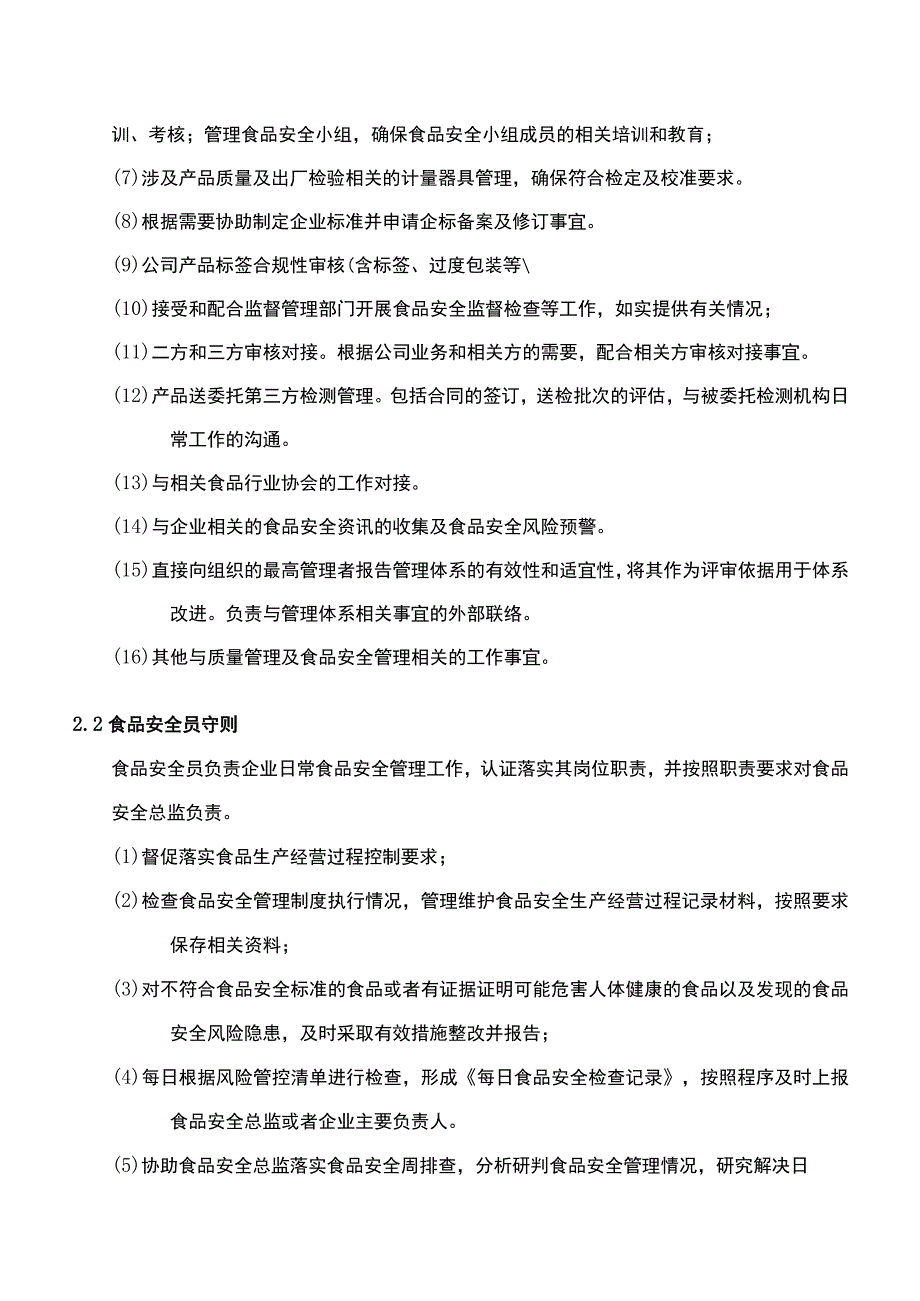 训、考核；管理食品安全小组，确保食品安全小组成员的相关培训和教育；

(7)涉及产品质量及出厂检验相关的计量器具管理，确保符合检定及校准要求。

(8)根据需要协助制定企业标准并申请企标备案及修订事宜。

(9)公司产品标签合规性审核(含标签、过度包装等\

(10)接受和配合监督管理部门开展食品安全监督检查等工作，如实提供有关情况；

(11)二方和三方审核对接。根据公司业务和相关方的需要，配合相关方审核对接事宜。

(12)产品送委托第三方检测管理。包括合同的签订，送检批次的评估，与被委托检测机构日常工作的沟通。

(13)与相关食品行业协会的工作对接。

(14)与企业相关的食品安全资讯的收集及食品安全风险预警。

(15)直接向组织的最高管理者报告管理体系的有效性和适宜性，将其作为评审依据用于体系改进。负责与管理体系相关事宜的外部联络。

(16)其他与质量管理及食品安全管理相关的工作事宜。

2.2食品安全员守则

食品安全员负责企业日常食品安全管理工作，认证落实其岗位职责，并按照职责要求对食品安全总监负责。

(1)督促落实食品生产经营过程控制要求；

(2)检查食品安全管理制度执行情况，管理维护食品安全生产经营过程记录材料，按照要求保存相关资料；

(3)对不符合食品安全标准的食品或者有证据证明可能危害人体健康的食品以及发现的食品安全风险隐患，及时采取有效措施整改并报告；

(4)每日根据风险管控清单进行检查，形成《每日食品安全检查记录》，按照程序及时上报食品安全总监或者企业主要负责人。

(5)协助食品安全总监落实食品安全周排查，分析研判食品安全管理情况，研究解决日